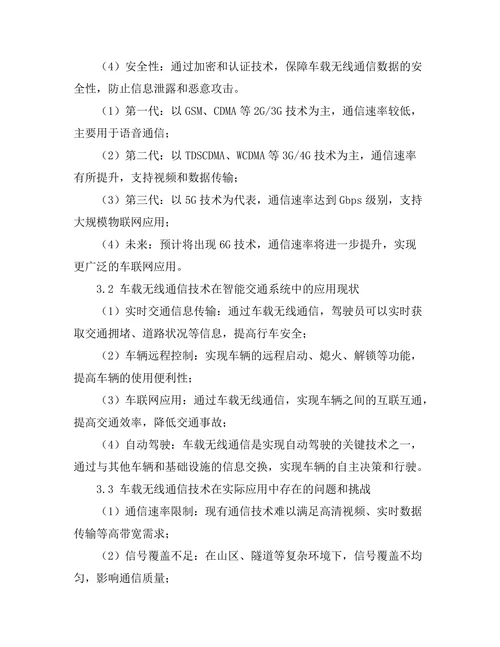 （4）安全性：通过加密和认证技术，保障车载无线通信数据的安全性，防止信息泄露和恶意攻击。

（1）第一代：以 GSM、CDMA 等 2G/3G 技术为主，通信速率较低，主要用于语音通信；

（2）第二代：以 TDSCDMA、WCDMA 等 3G/4G 技术为主，通信速率有所提升，支持视频和数据传输；

（3）第三代：以 5G 技术为代表，通信速率达到 Gbps 级别，支持大规模物联网应用；

（4）未来：预计将出现 6G 技术，通信速率将进一步提升，实现更广泛的车联网应用。

3.2 车载无线通信技术在智能交通系统中的应用现状

（1）实时交通信息传输：通过车载无线通信，驾驶员可以实时获取交通拥堵、道路状况等信息，提高行车安全；

（2）车辆远程控制：实现车辆的远程启动、熄火、解锁等功能，提高车辆的使用便利性；

（3）车联网应用：通过车载无线通信，实现车辆之间的互联互通，提高交通效率，降低交通事故；

（4）自动驾驶：车载无线通信是实现自动驾驶的关键技术之一，通过与其他车辆和基础设施的信息交换，实现车辆的自主决策和行驶。

3.3 车载无线通信技术在实际应用中存在的问题和挑战

（1）通信速率限制：现有通信技术难以满足高清视频、实时数据传输等高带宽需求；

（2）信号覆盖不足：在山区、隧道等复杂环境下，信号覆盖不均匀，影响通信质量；